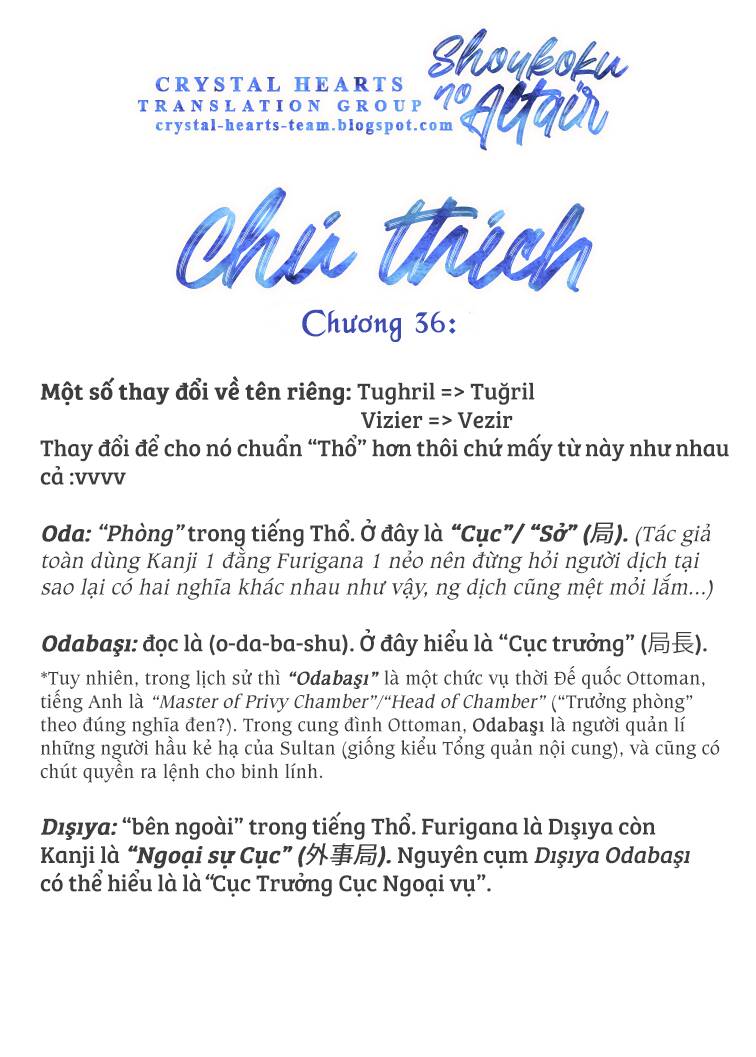 CRYSTAL HEARTS
TRANSLATION GROUP
crystal-hearts-team.blogspot.com

Shoukoku no Altair

Chú thích

Chương 36:

Một số thay đổi về tên riêng: Tughril => Tuğril
Vizier => Vezir

Thay đổi để cho nó chuẩn "Thổ" hơn thôi chứ mấy từ này như nhau cả :vvvv

Oda: "Phòng" trong tiếng Thổ. Ở đây là "Cục"/ "Sở" (局). (Tác giả toàn dùng Kanji 1 đằng Furigana 1 nẻo nên đừng hỏi người dịch tại sao lại có hai nghĩa khác nhau như vậy, ng dịch cũng mệt mỏi lắm...)

Odabaşı: đọc là (o-da-ba-shu). Ở đây hiểu là "Cục trưởng" (局長).

*Tuy nhiên, trong lịch sử thì "Odabaşı" là một chức vụ thời Đế quốc Ottoman, tiếng Anh là "Master of Privy Chamber"/"Head of Chamber" ("Trưởng phòng" theo đúng nghĩa đen?). Trong cung đình Ottoman, Odabaşı là người quản lí những người hầu kẻ hạ của Sultan (giống kiểu Tổng quản nội cung), và cũng có chút quyền ra lệnh cho binh lính.

Dışıya: "bên ngoài" trong tiếng Thổ. Furigana là Dışıya còn Kanji là "Ngoại sự Cục" (外事局). Nguyên cụm Dışıya Odabaşı có thể hiểu là là "Cục Trưởng Cục Ngoại vụ".